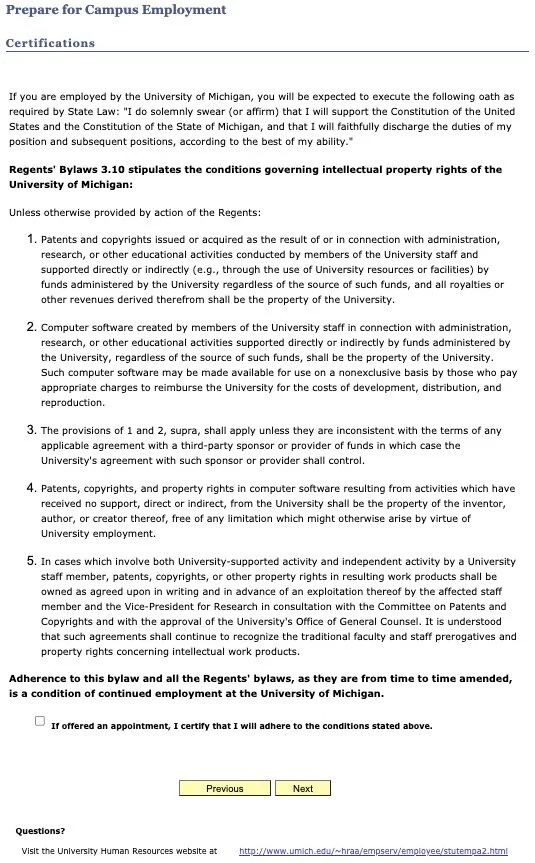 Prepare for Campus Employment

Certifications

If you are employed by the University of Michigan, you will be expected to execute the following oath as required by State Law: "I do solemnly swear (or affirm) that I will support the Constitution of the United States and the Constitution of the State of Michigan, and that I will faithfully discharge the duties of my position and subsequent positions, according to the best of my ability."

Regents' Bylaws 3.10 stipulates the conditions governing intellectual property rights of the University of Michigan:

Unless otherwise provided by action of the Regents:

1. Patents and copyrights issued or acquired as the result of or in connection with administration, research, or other educational activities conducted by members of the University staff and supported directly or indirectly (e.g., through the use of University resources or facilities) by funds administered by the University regardless of the source of such funds, and all royalties or other revenues derived therefrom shall be the property of the University.

2. Computer software created by members of the University staff in connection with administration, research, or other educational activities supported directly or indirectly by funds administered by the University, regardless of the source of such funds, shall be the property of the University. Such computer software may be made available for use on a nonexclusive basis by those who pay appropriate charges to reimburse the University for the costs of development, distribution, and reproduction.

3. The provisions of 1 and 2, supra, shall apply unless they are inconsistent with the terms of any applicable agreement with a third-party sponsor or provider of funds in which case the University's agreement with such sponsor or provider shall control.

4. Patents, copyrights, and property rights in computer software resulting from activities which have received no support, direct or indirect, from the University shall be the property of the inventor, author, or creator thereof, free of any limitation which might otherwise arise by virtue of University employment.

5. In cases which involve both University-supported activity and independent activity by a University staff member, patents, copyrights, or other property rights in resulting work products shall be owned as agreed upon in writing and in advance of an exploitation thereof by the affected staff member and the Vice-President for Research in consultation with the Committee on Patents and Copyrights and with the approval of the University's Office of General Counsel. It is understood that such agreements shall continue to recognize the traditional faculty and staff prerogatives and property rights concerning intellectual work products.

Adherence to this bylaw and all the Regents' bylaws, as they are from time to time amended, is a condition of continued employment at the University of Michigan.

If offered an appointment, I certify that I will adhere to the conditions stated above.

Previous Next

Questions?

Visit the University Human Resources website at http://www.umich.edu/~hraa/empserv/employee/stutempa2.html